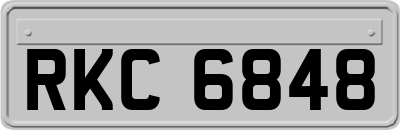 RKC 6848